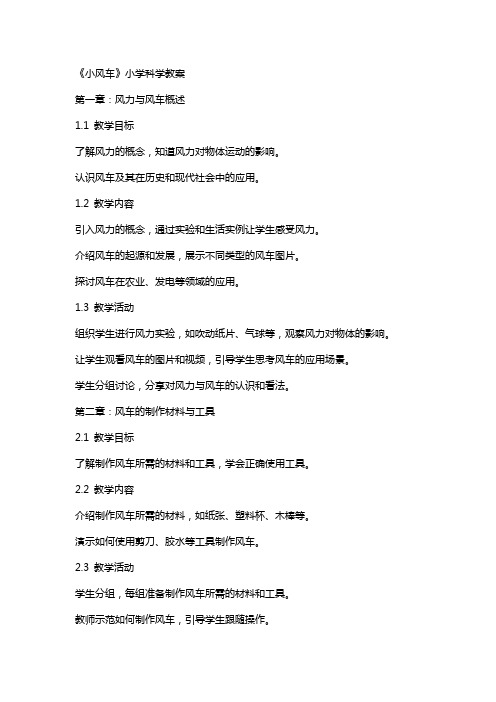 《小风车》小学科学教案

第一章：风力与风车概述

1.1 教学目标

了解风力的概念，知道风力对物体运动的影响。

认识风车及其在历史和现代社会中的应用。

1.2 教学内容

引入风力的概念，通过实验和生活实例让学生感受风力。

介绍风车的起源和发展，展示不同类型的风车图片。

探讨风车在农业、发电等领域的应用。

1.3 教学活动

组织学生进行风力实验，如吹动纸片、气球等，观察风力对物体的影响。

让学生观看风车的图片和视频，引导学生思考风车的应用场景。

学生分组讨论，分享对风力与风车的认识和看法。

第二章：风车的制作材料与工具

2.1 教学目标

了解制作风车所需的材料和工具，学会正确使用工具。

2.2 教学内容

介绍制作风车所需的材料，如纸张、塑料杯、木棒等。

演示如何使用剪刀、胶水等工具制作风车。

2.3 教学活动

学生分组，每组准备制作风车所需的材料和工具。

教师示范如何制作风车，引导学生跟随操作。